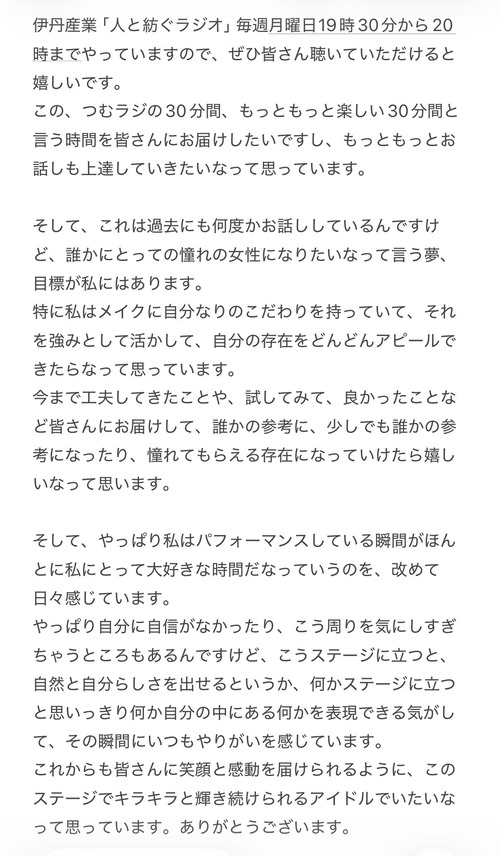 伊丹産業「人と紡ぐラジオ」毎週月曜日19時30分から20時までやっていますので、ぜひ皆さん聴いていただけると嬉しいです。
この、つむラジの30分間、もっともっと楽しい30分間と言う時間を皆さんにお届けしたいですし、もっともっとお話しも上達していきたいなって思っています。

そして、これは過去にも何度かお話ししているんですけど、誰かにとっての憧れの女性になりたいなって言う夢、目標が私にはあります。
特に私はメイクに自分なりのこだわりを持っていて、それを強みとして活かして、自分の存在をどんどんアピールできたらなって思っています。
今まで工夫してきたことや、試してみて、良かったことなど皆さんにお届けして、誰かの参考に、少しでも誰かの参考になったり、憧れてもらえる存在になっていけたら嬉しいなって思います。

そして、やっぱり私はパフォーマンスしている瞬間がほんとに私にとって大好きな時間だなっていうのを、改めて日々感じています。
やっぱり自分に自信がなかったり、こう周りを気にしすぎちゃうところもあるんですけど、こうステージに立つと、自然と自分らしさを出せるというか、何かステージに立つと思いっきり何か自分の中にある何かを表現できる気がして、その瞬間にいつもやりがいを感じています。
これからも皆さんに笑顔と感動を届けられるように、このステージでキラキラと輝き続けられるアイドルでいたいなって思っています。ありがとうございます。